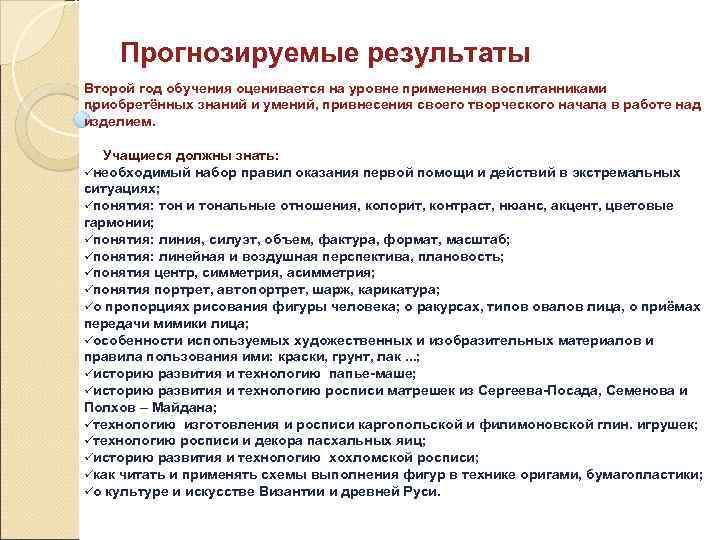 Прогнозируемые результаты

Второй год обучения оценивается на уровне применения воспитанниками приобретённых знаний и умений, привнесения своего творческого начала в работе над изделием.

Учащиеся должны знать:
✓необходимый набор правил оказания первой помощи и действий в экстремальных ситуациях;
✓понятия: тон и тональные отношения, колорит, контраст, нюанс, акцент, цветовые гармонии;
✓понятия: линия, силуэт, объем, фактура, формат, масштаб;
✓понятия: линейная и воздушная перспектива, плановость;
✓понятия центр, симметрия, асимметрия;
✓понятия портрет, автопортрет, шарж, карикатура;
✓о пропорциях рисования фигуры человека; о ракурсах, типов овалов лица, о приёмах передачи мимики лица;
✓особенности используемых художественных и изобразительных материалов и правила пользования ими: краски, грунт, лак ...;
✓историю развития и технологию папье-маше;
✓историю развития и технологию росписи матрешек из Сергеева-Посада, Семенова и Полхов – Майдана;
✓технологию изготовления и росписи каргопольской и филимоновской глин. игрушек;
✓технологию росписи и декора пасхальных яиц;
✓историю развития и технологию хохломской росписи;
✓как читать и применять схемы выполнения фигур в технике оригами, бумагопластики;
✓о культуре и искусстве Византии и древней Руси.